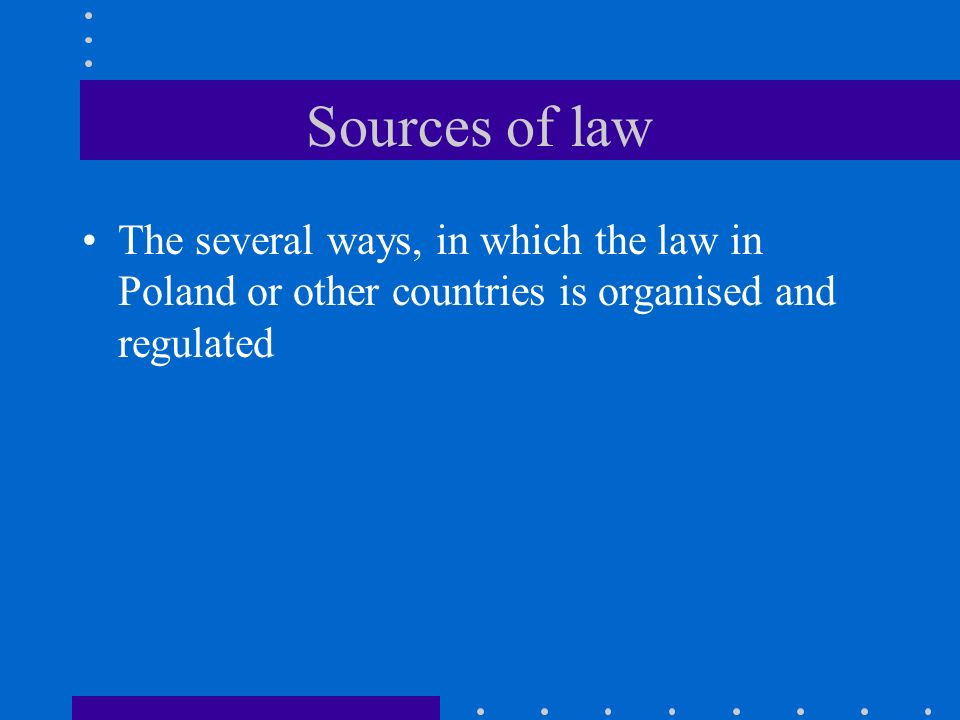 Sources of law

• The several ways, in which the law in Poland or other countries is organised and regulated